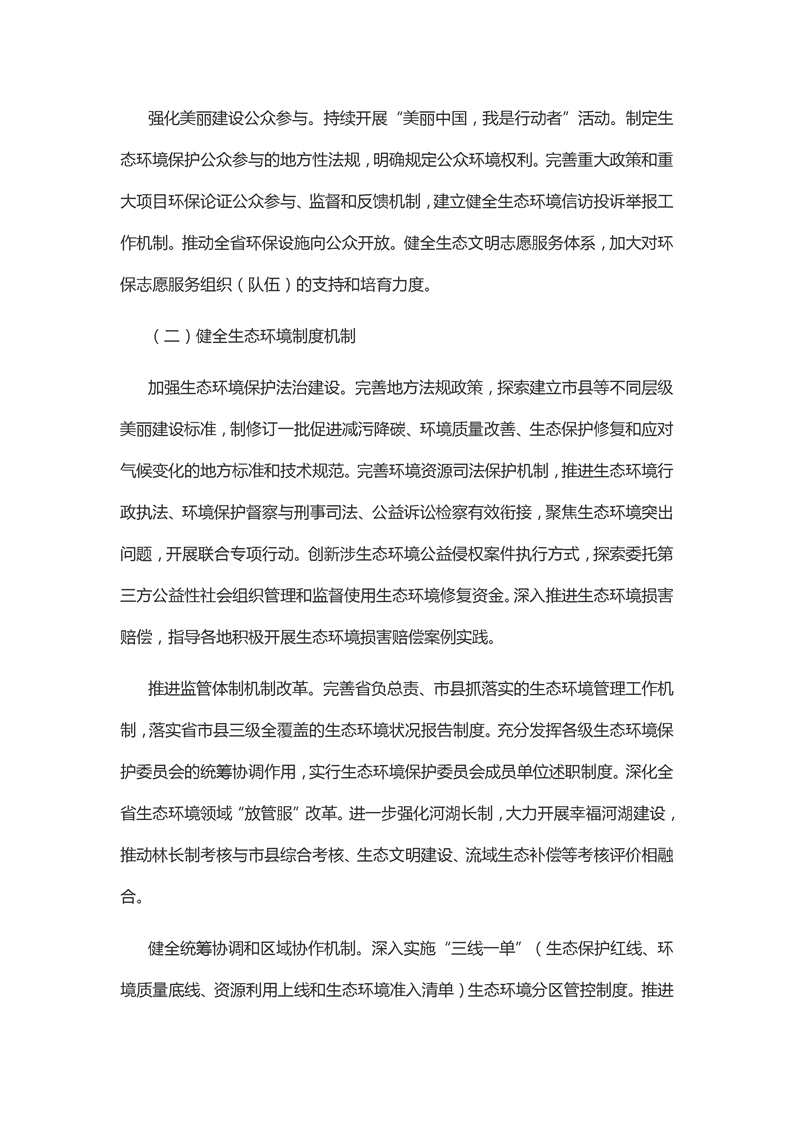 强化美丽建设公众参与。持续开展“美丽中国，我是行动者”活动。制定生态环境保护公众参与的地方性法规，明确规定公众环境权利。完善重大政策和重大项目环保论证公众参与、监督和反馈机制，建立健全生态环境信访投诉举报工作机制。推动全省环保设施向公众开放。健全生态文明志愿服务体系，加大对环保志愿服务组织（队伍）的支持和培育力度。

（二）健全生态环境制度机制

加强生态环境保护法治建设。完善地方法规政策，探索建立市县等不同层级美丽建设标准，制修订一批促进减污降碳、环境质量改善、生态保护修复和应对气候变化的地方标准和技术规范。完善环境资源司法保护机制，推进生态环境行政执法、环境保护督察与刑事司法、公益诉讼检察有效衔接，聚焦生态环境突出问题，开展联合专项行动。创新涉生态环境公益侵权案件执行方式，探索委托第三方公益性社会组织管理和监督使用生态环境修复资金。深入推进生态环境损害赔偿，指导各地积极开展生态环境损害赔偿案例实践。

推进监管体制机制改革。完善省负总责、市县抓落实的生态环境管理工作机制，落实省市县三级全覆盖的生态环境状况报告制度。充分发挥各级生态环境保护委员会的统筹协调作用，实行生态环境保护委员会成员单位述职制度。深化全省生态环境领域“放管服”改革。进一步强化河湖长制，大力开展幸福河湖建设，推动林长制考核与市县综合考核、生态文明建设、流域生态补偿等考核评价相融合。

健全统筹协调和区域协作机制。深入实施“三线一单”（生态保护红线、环境质量底线、资源利用上线和生态环境准入清单）生态环境分区管控制度。推进